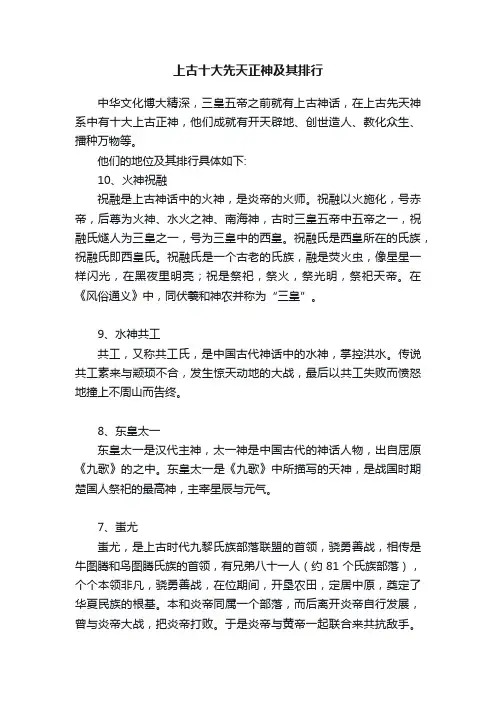 上古十大先天正神及其排行

中华文化博大精深，三皇五帝之前就有上古神话，在上古先天神系中有十大上古正神，他们成就有开天辟地、创世造人、教化众生、播种万物等。

他们的地位及其排行具体如下:

10、火神祝融

祝融是上古神话中的火神，是炎帝的火师。祝融以火施化，号赤帝，后尊为火神、水火之神、南海神，古时三皇五帝中五帝之一，祝融氏燧人为三皇之一，号为三皇中的西皇。祝融氏是西皇所在的氏族，祝融氏即西皇氏。祝融氏是一个古老的氏族，融是荧火虫，像星星一样闪光，在黑夜里明亮；祝是祭祀，祭火，祭光明，祭祀天帝。在《风俗通义》中，同伏羲和神农并称为“三皇”。

9、水神共工

共工，又称共工氏，是中国古代神话中的水神，掌控洪水。传说共工素来与颛顼不合，发生惊天动地的大战，最后以共工失败而愤怒地撞上不周山而告终。

8、东皇太一

东皇太一是汉代主神，太一神是中国古代的神话人物，出自屈原《九歌》的之中。东皇太一是《九歌》中所描写的天神，是战国时期楚国人祭祀的最高神，主宰星辰与元气。

7、蚩尤

蚩尤，是上古时代九黎氏族部落联盟的首领，骁勇善战，相传是牛图腾和鸟图腾氏族的首领，有兄弟八十一人（约 81 个氏族部落），个个本领非凡，骁勇善战，在位期间，开垦农田，定居中原，奠定了华夏民族的根基。本和炎帝同属一个部落，而后离开炎帝自行发展，曾与炎帝大战，把炎帝打败。于是炎帝与黄帝一起联合来共抗敌手。